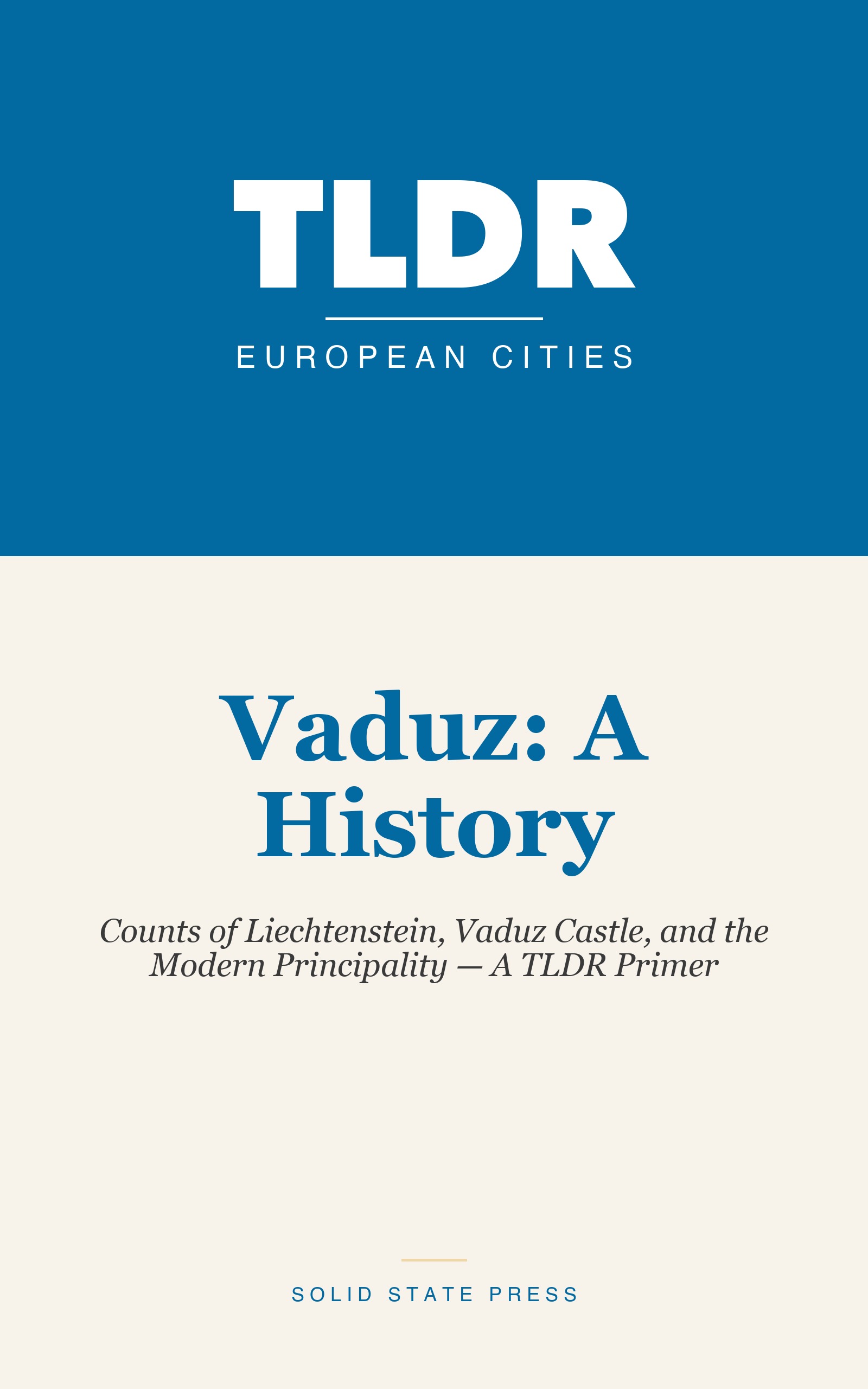 TLDR

EUROPEAN CITIES

Vaduz: A History

Counts of Liechtenstein, Vaduz Castle, and the Modern Principality — A TLDR Primer

SOLID STATE PRESS